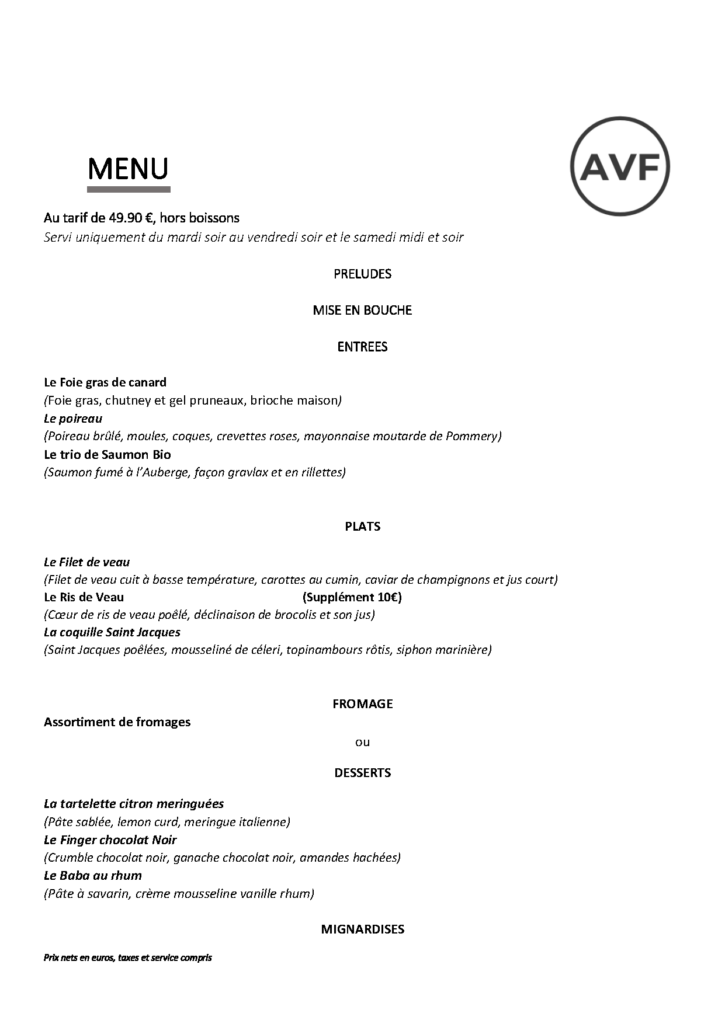 MENU

AVF

Au tarif de 49.90 €, hors boissons
Servi uniquement du mardi soir au vendredi soir et le samedi midi et soir

PRELUDES

MISE EN BOUCHE

ENTREES

Le Foie gras de canard
(Foie gras, chutney et gel pruneaux, brioche maison)
Le poireau
(Poireau brûlé, moules, coques, crevettes roses, mayonnaise moutarde de Pommery)
Le trio de Saumon Bio
(Saumon fumé à l'Auberge, façon gravlax et en rillettes)

PLATS

Le Filet de veau
(Filet de veau cuit à basse température, carottes au cumin, caviar de champignons et jus court)
Le Ris de Veau (Supplément 10€)
(Cœur de ris de veau poêlé, déclinaison de brocolis et son jus)
La coquille Saint Jacques
(Saint Jacques poêlées, mousseliné de céleri, topinambours rôtis, siphon marinière)

FROMAGE

Assortiment de fromages

ou

DESSERTS

La tartelette citron meringuées
(Pâte sablée, lemon curd, meringue italienne)
Le Finger chocolat Noir
(Crumble chocolat noir, ganache chocolat noir, amandes hachées)
Le Baba au rhum
(Pâte à savarin, crème mousseline vanille rhum)

MIGNARDISES

Prix nets en euros, taxes et service compris